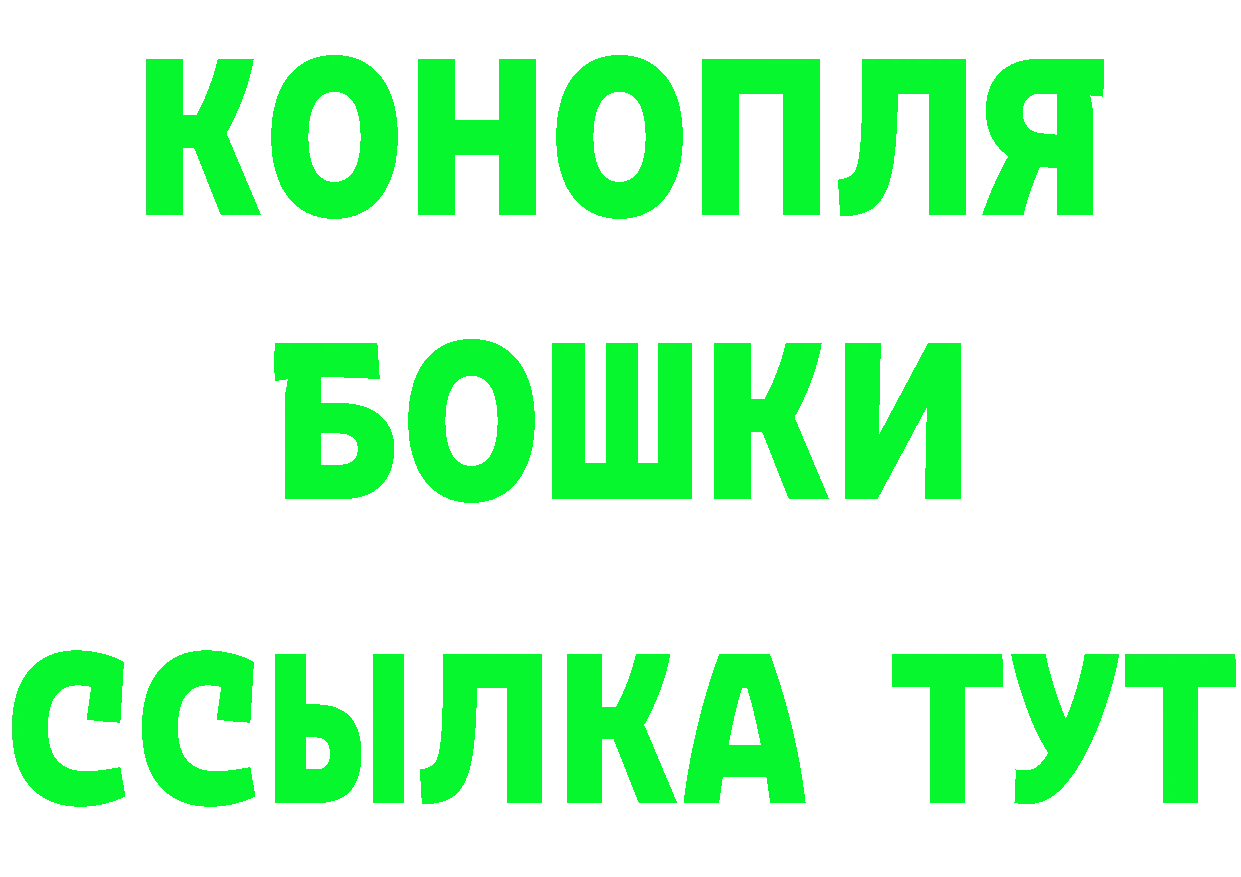 КОНОПЛЯ
БОШКИ
ССЫЛКА ТУТ